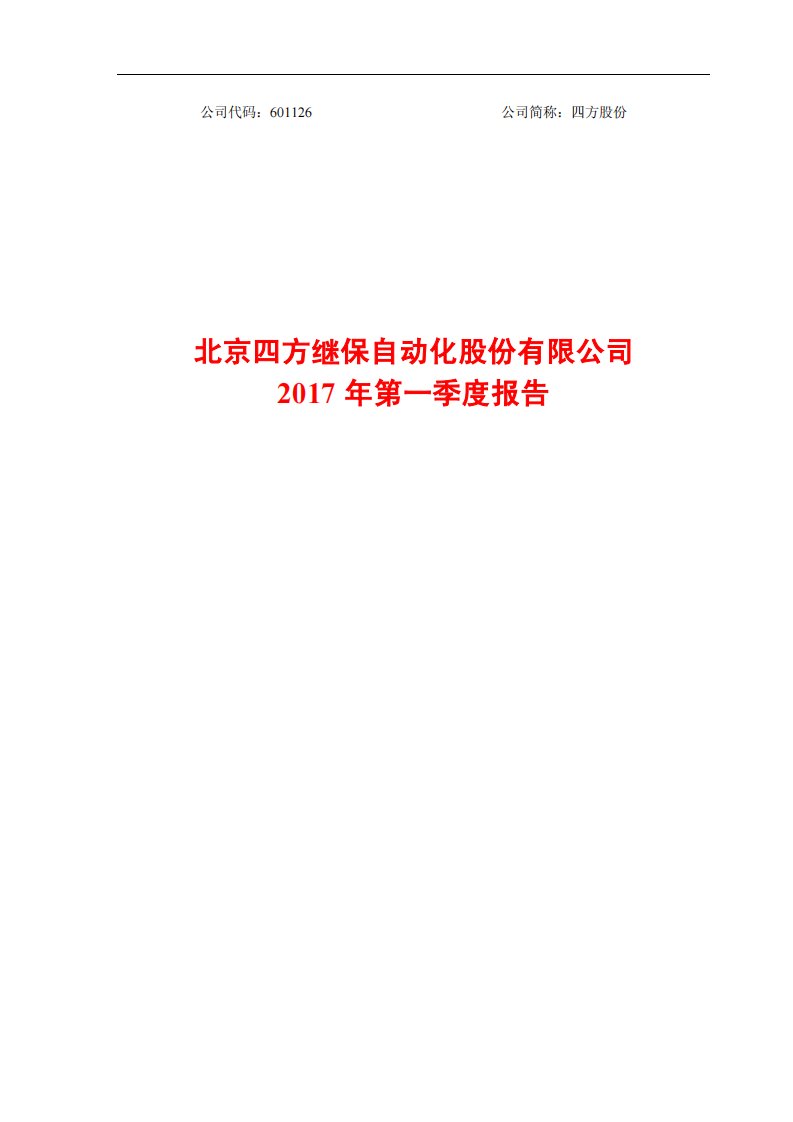 公司代码：601126 公司简称：四方股份

北京四方继保自动化股份有限公司
2017 年第一季度报告